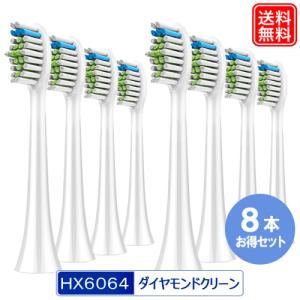 送料無料

8本
お得セット

HX6064 ダイヤモンドクリーン